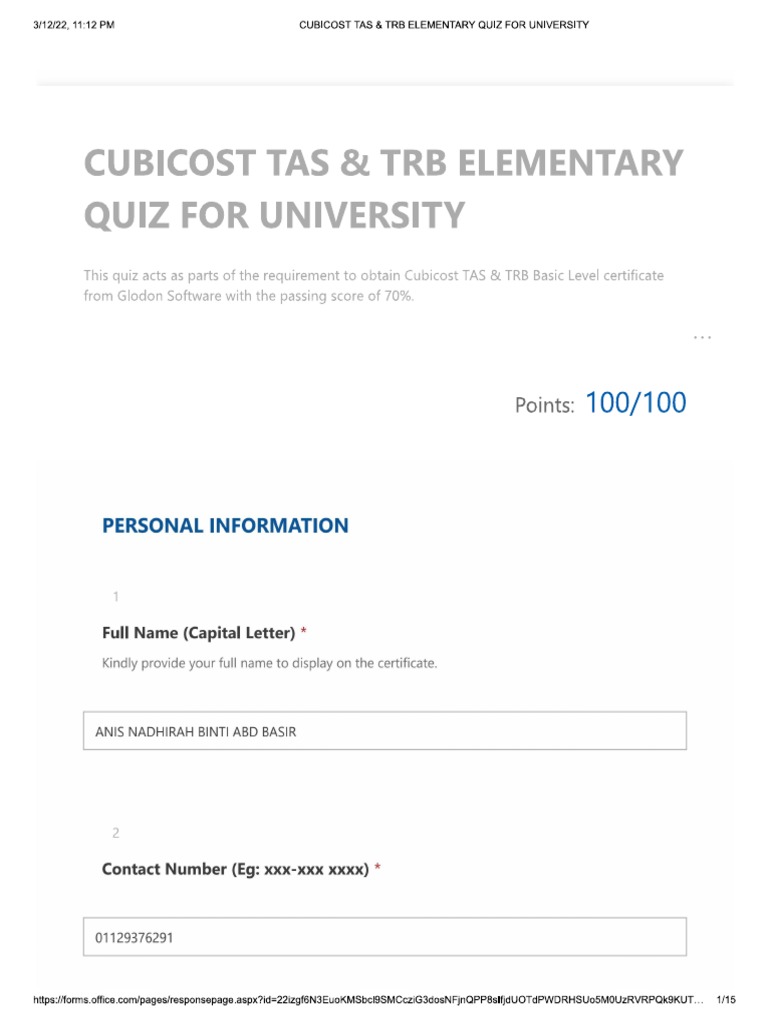 3/12/22, 11:12 PM CUBICOST TAS & TRB ELEMENTARY QUIZ FOR UNIVERSITY

CUBICOST TAS & TRB ELEMENTARY QUIZ FOR UNIVERSITY

This quiz acts as parts of the requirement to obtain Cubicost TAS & TRB Basic Level certificate from Glodon Software with the passing score of 70%.

...

Points: 100/100

PERSONAL INFORMATION

1

Full Name (Capital Letter) *

Kindly provide your full name to display on the certificate.

ANIS NADHIRAH BINTI ABD BASIR

2

Contact Number (Eg: xxx-xxx xxxx) *

01129376291

https://forms.office.com/pages/responsepage.aspx?id=22izgf6N3EuoKMSbcl9SMCcziG3dosNFjnQPP8slfjdUOTdPWDRHSUo5M0UzRVRPQk9KUT... 1/15